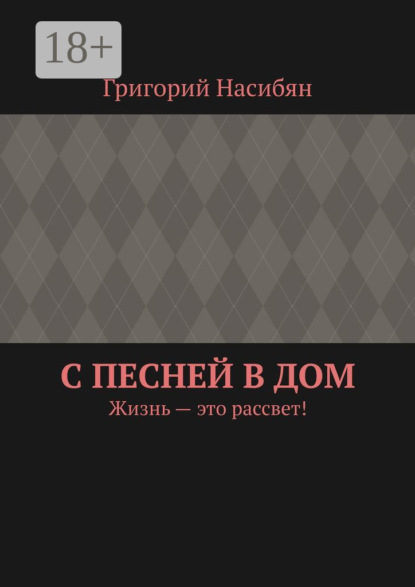 18+

Григорий Насибян

С ПЕСНЕЙ В ДОМ

Жизнь — это рассвет!